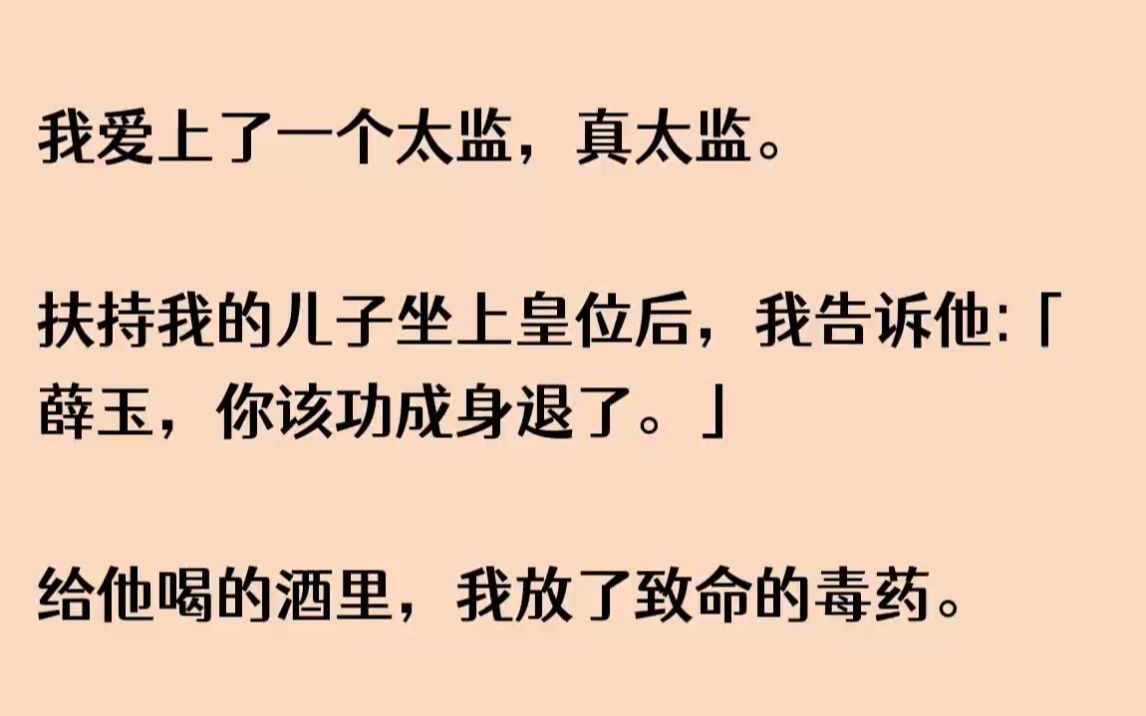 我爱上了一个太监，真太监。

扶持我的儿子坐上皇位后，我告诉他:「薛玉，你该功成身退了。」

给他喝的酒里，我放了致命的毒药。